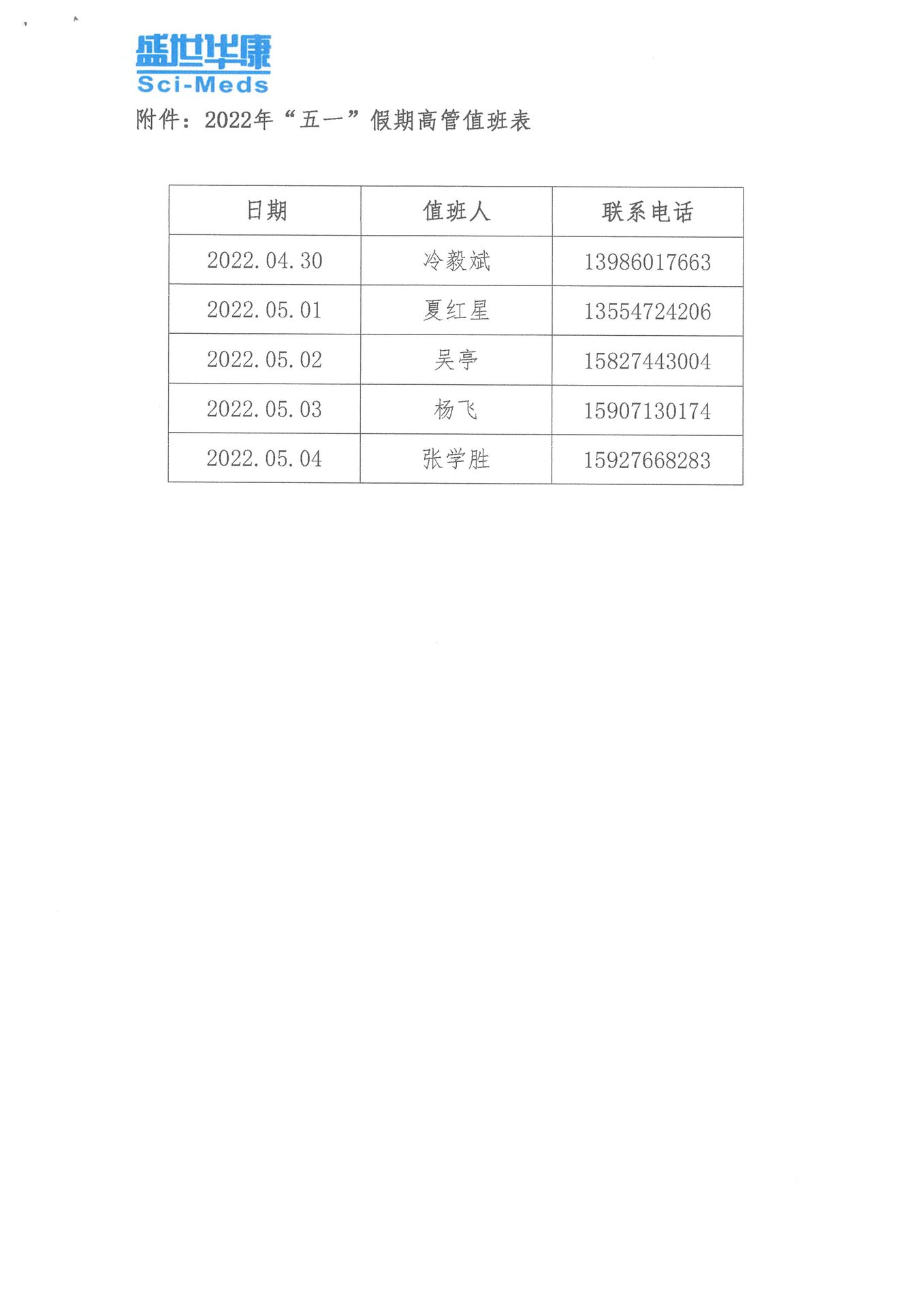 盛世华康
Sci-Meds

附件：2022年“五一”假期高管值班表

| 日期 | 值班人 | 联系电话 |
|---|---|---|
| 2022.04.30 | 冷毅斌 | 13986017663 |
| 2022.05.01 | 夏红星 | 13554724206 |
| 2022.05.02 | 吴亭 | 15827443004 |
| 2022.05.03 | 杨飞 | 15907130174 |
| 2022.05.04 | 张学胜 | 15927668283 |